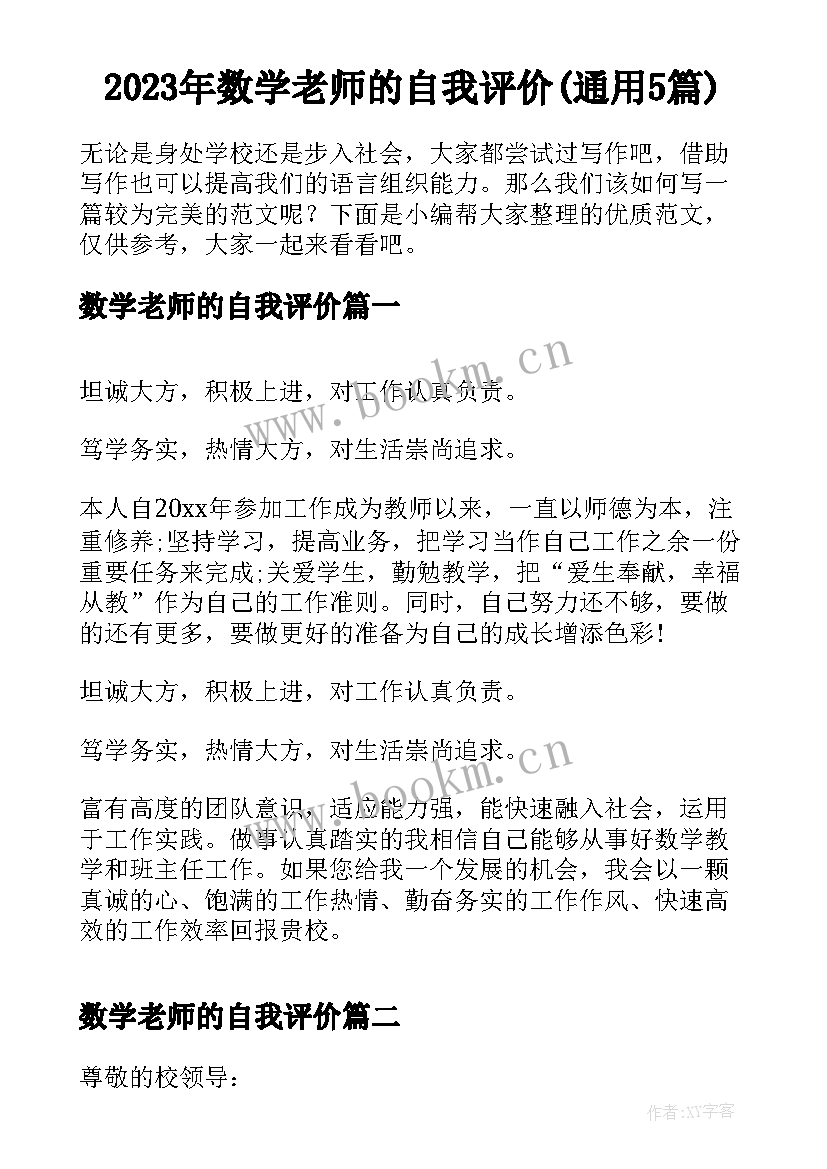 2023年数学老师的自我评价(通用5篇)

无论是身处学校还是步入社会，大家都尝试过写作吧，借助写作也可以提高我们的语言组织能力。那么我们该如何写一篇较为完美的范文呢？下面是小编帮大家整理的优质范文，仅供参考，大家一起来看看吧。

数学老师的自我评价篇一

www.bookm.cn

坦诚大方，积极上进，对工作认真负责。

笃学务实，热情大方，对生活崇尚追求。

本人自20xx年参加工作成为教师以来，一直以师德为本，注重修养;坚持学习，提高业务，把学习当作自己工作之余一份重要任务来完成;关爱学生，勤勉教学，把“爱生奉献，幸福从教”作为自己的工作准则。同时，自己努力还不够，要做的还有更多，要做更好的准备为自己的成长增添色彩!

坦诚大方，积极上进，对工作认真负责。

笃学务实，热情大方，对生活崇尚追求。

www.bookm.cn

富有高度的团队意识，适应能力强，能快速融入社会，运用于工作实践。做事认真踏实的我相信自己能够从事好数学教学和班主任工作。如果您给我一个发展的机会，我会以一颗真诚的心、饱满的工作热情、勤奋务实的工作作风、快速高效的工作效率回报贵校。

数学老师的自我评价篇二

尊敬的校领导：

作者:XY字客